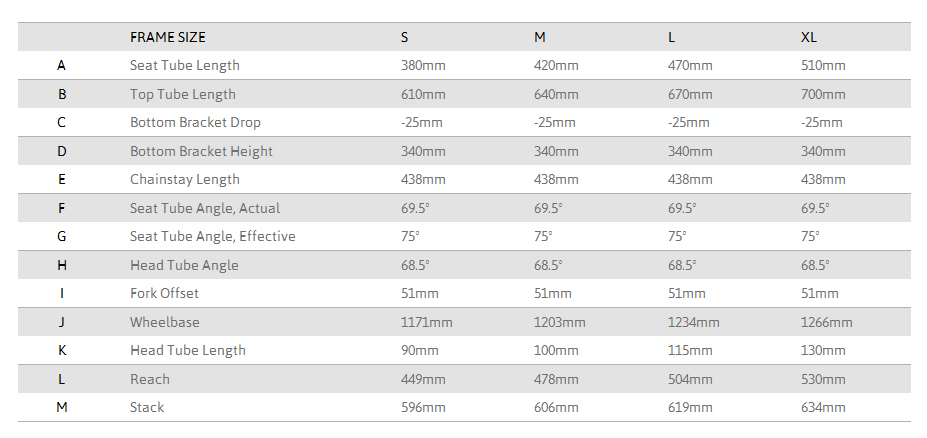 |  | FRAME SIZE | S | M | L | XL |
|---|---|---|---|---|---|
| A | Seat Tube Length | 380mm | 420mm | 470mm | 510mm |
| B | Top Tube Length | 610mm | 640mm | 670mm | 700mm |
| C | Bottom Bracket Drop | -25mm | -25mm | -25mm | -25mm |
| D | Bottom Bracket Height | 340mm | 340mm | 340mm | 340mm |
| E | Chainstay Length | 438mm | 438mm | 438mm | 438mm |
| F | Seat Tube Angle, Actual | 69.5° | 69.5° | 69.5° | 69.5° |
| G | Seat Tube Angle, Effective | 75° | 75° | 75° | 75° |
| H | Head Tube Angle | 68.5° | 68.5° | 68.5° | 68.5° |
| I | Fork Offset | 51mm | 51mm | 51mm | 51mm |
| J | Wheelbase | 1171mm | 1203mm | 1234mm | 1266mm |
| K | Head Tube Length | 90mm | 100mm | 115mm | 130mm |
| L | Reach | 449mm | 478mm | 504mm | 530mm |
| M | Stack | 596mm | 606mm | 619mm | 634mm |